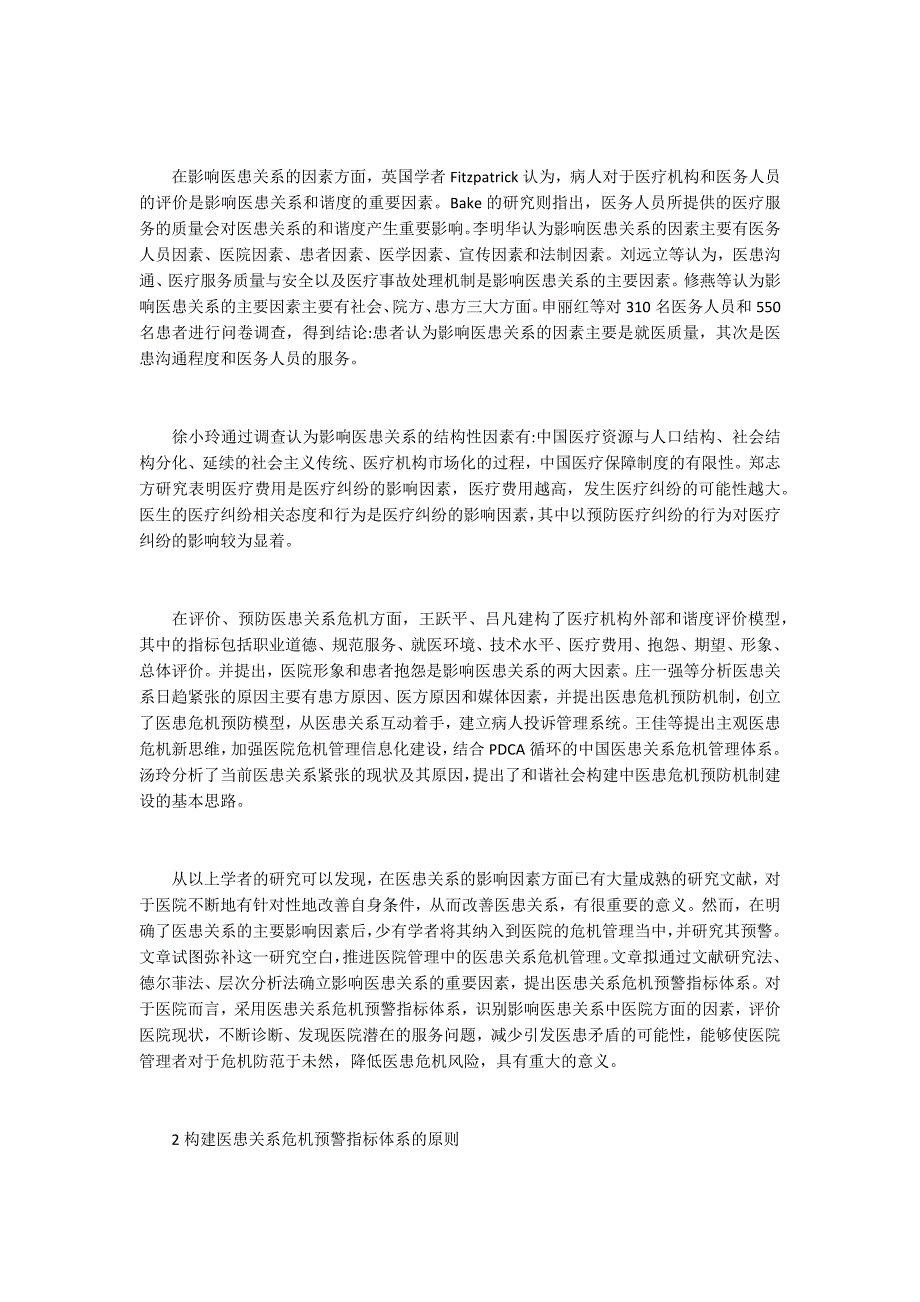 在影响医患关系的因素方面，英国学者 Fitzpatrick 认为，病人对于医疗机构和医务人员的评价是影响医患关系和谐度的重要因素。Bake 的研究则指出，医务人员所提供的医疗服务的质量会对医患关系的和谐度产生重要影响。李明华认为影响医患关系的因素主要有医务人员因素、医院因素、患者因素、医学因素、宣传因素和法制因素。刘远立等认为，医患沟通、医疗服务质量与安全以及医疗事故处理机制是影响医患关系的主要因素。修燕等认为影响医患关系的主要因素主要有社会、院方、患方三大方面。申丽红等对 310 名医务人员和 550 名患者进行问卷调查，得到结论:患者认为影响医患关系的因素主要是就医质量，其次是医患沟通程度和医务人员的服务。

徐小玲通过调查认为影响医患关系的结构性因素有:中国医疗资源与人口结构、社会结构分化、延续的社会主义传统、医疗机构市场化的过程，中国医疗保障制度的有限性。郑志方研究表明医疗费用是医疗纠纷的影响因素，医疗费用越高，发生医疗纠纷的可能性越大。医生的医疗纠纷相关态度和行为是医疗纠纷的影响因素，其中以预防医疗纠纷的行为对医疗纠纷的影响较为显着。

在评价、预防医患关系危机方面，王跃平、吕凡建构了医疗机构外部和谐度评价模型，其中的指标包括职业道德、规范服务、就医环境、技术水平、医疗费用、抱怨、期望、形象、总体评价。并提出，医院形象和患者抱怨是影响医患关系的两大因素。庄一强等分析医患关系日趋紧张的原因主要有患方原因、医方原因和媒体因素，并提出医患危机预防机制，创立了医患危机预防模型，从医患关系互动着手，建立病人投诉管理系统。王佳等提出主观医患危机新思维，加强医院危机管理信息化建设，结合 PDCA 循环的中国医患关系危机管理体系。汤玲分析了当前医患关系紧张的现状及其原因，提出了和谐社会构建中医患危机预防机制建设的基本思路。

从以上学者的研究可以发现，在医患关系的影响因素方面已有大量成熟的研究文献，对于医院不断地有针对性地改善自身条件，从而改善医患关系，有很重要的意义。然而，在明确了医患关系的主要影响因素后，少有学者将其纳入到医院的危机管理当中，并研究其预警。文章试图弥补这一研究空白，推进医院管理中的医患关系危机管理。文章拟通过文献研究法、德尔菲法、层次分析法确立影响医患关系的重要因素，提出医患关系危机预警指标体系。对于医院而言，采用医患关系危机预警指标体系，识别影响医患关系中医院方面的因素，评价医院现状，不断诊断、发现医院潜在的服务问题，减少引发医患矛盾的可能性，能够使医院管理者对于危机防范于未然，降低医患危机风险，具有重大的意义。

2 构建医患关系危机预警指标体系的原则